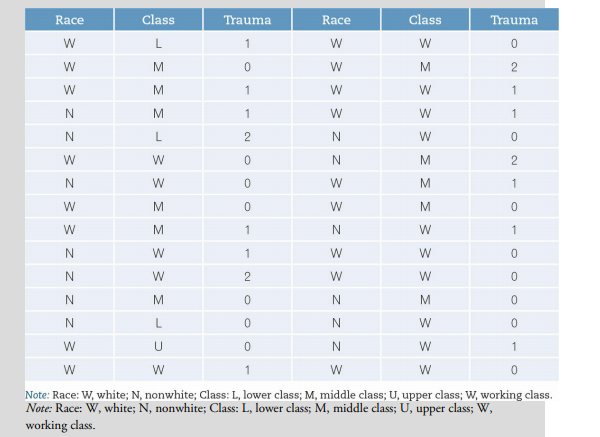 | Race | Class | Trauma | Race | Class | Trauma |
|---|---|---|---|---|---|
| W | L | 1 | W | W | 0 |
| W | M | 0 | W | M | 2 |
| W | M | 1 | W | W | 1 |
| N | M | 1 | W | W | 1 |
| N | L | 2 | N | W | 0 |
| W | W | 0 | N | M | 2 |
| N | W | 0 | W | M | 1 |
| W | M | 0 | W | M | 0 |
| W | M | 1 | N | W | 1 |
| N | W | 1 | W | W | 0 |
| N | W | 2 | W | W | 0 |
| N | M | 0 | N | M | 0 |
| N | L | 0 | N | W | 0 |
| W | U | 0 | N | W | 1 |
| W | W | 1 | W | W | 0 |

Note: Race: W, white; N, nonwhite; Class: L, lower class; M, middle class; U, upper class; W, working class.
Note: Race: W, white; N, nonwhite; Class: L, lower class; M, middle class; U, upper class; W, working class.